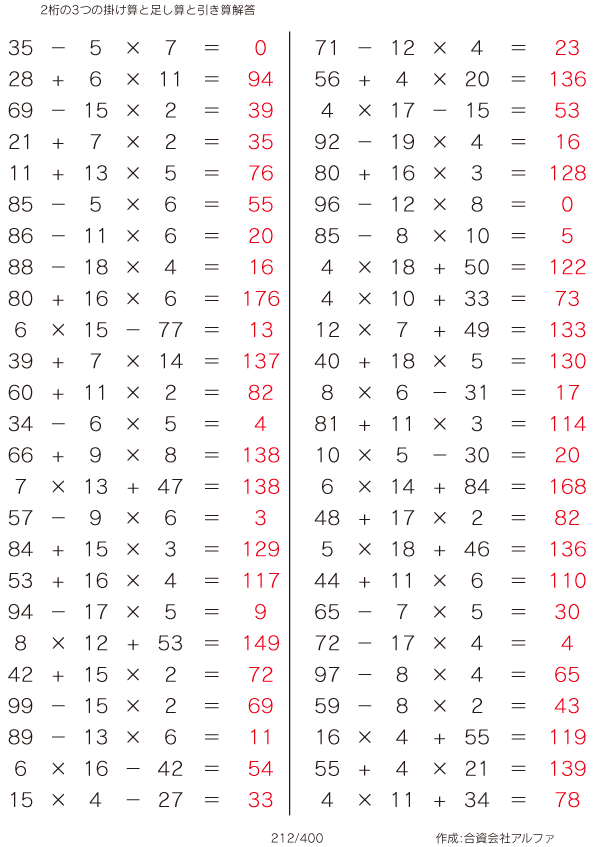 2桁の3つの掛け算と足し算と引き算解答

$35 - 5 \times 7 = 0$
$28 + 6 \times 11 = 94$
$69 - 15 \times 2 = 39$
$21 + 7 \times 2 = 35$
$11 + 13 \times 5 = 76$
$85 - 5 \times 6 = 55$
$86 - 11 \times 6 = 20$
$88 - 18 \times 4 = 16$
$80 + 16 \times 6 = 176$
$6 \times 15 - 77 = 13$
$39 + 7 \times 14 = 137$
$60 + 11 \times 2 = 82$
$34 - 6 \times 5 = 4$
$66 + 9 \times 8 = 138$
$7 \times 13 + 47 = 138$
$57 - 9 \times 6 = 3$
$84 + 15 \times 3 = 129$
$53 + 16 \times 4 = 117$
$94 - 17 \times 5 = 9$
$8 \times 12 + 53 = 149$
$42 + 15 \times 2 = 72$
$99 - 15 \times 2 = 69$
$89 - 13 \times 6 = 11$
$6 \times 16 - 42 = 54$
$15 \times 4 - 27 = 33$

$71 - 12 \times 4 = 23$
$56 + 4 \times 20 = 136$
$4 \times 17 - 15 = 53$
$92 - 19 \times 4 = 16$
$80 + 16 \times 3 = 128$
$96 - 12 \times 8 = 0$
$85 - 8 \times 10 = 5$
$4 \times 18 + 50 = 122$
$4 \times 10 + 33 = 73$
$12 \times 7 + 49 = 133$
$40 + 18 \times 5 = 130$
$8 \times 6 - 31 = 17$
$81 + 11 \times 3 = 114$
$10 \times 5 - 30 = 20$
$6 \times 14 + 84 = 168$
$48 + 17 \times 2 = 82$
$5 \times 18 + 46 = 136$
$44 + 11 \times 6 = 110$
$65 - 7 \times 5 = 30$
$72 - 17 \times 4 = 4$
$97 - 8 \times 4 = 65$
$59 - 8 \times 2 = 43$
$16 \times 4 + 55 = 119$
$55 + 4 \times 21 = 139$
$4 \times 11 + 34 = 78$

212/400

作成:合資会社アルファ